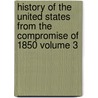 history of the united states from the compromise of 1850 volume 3